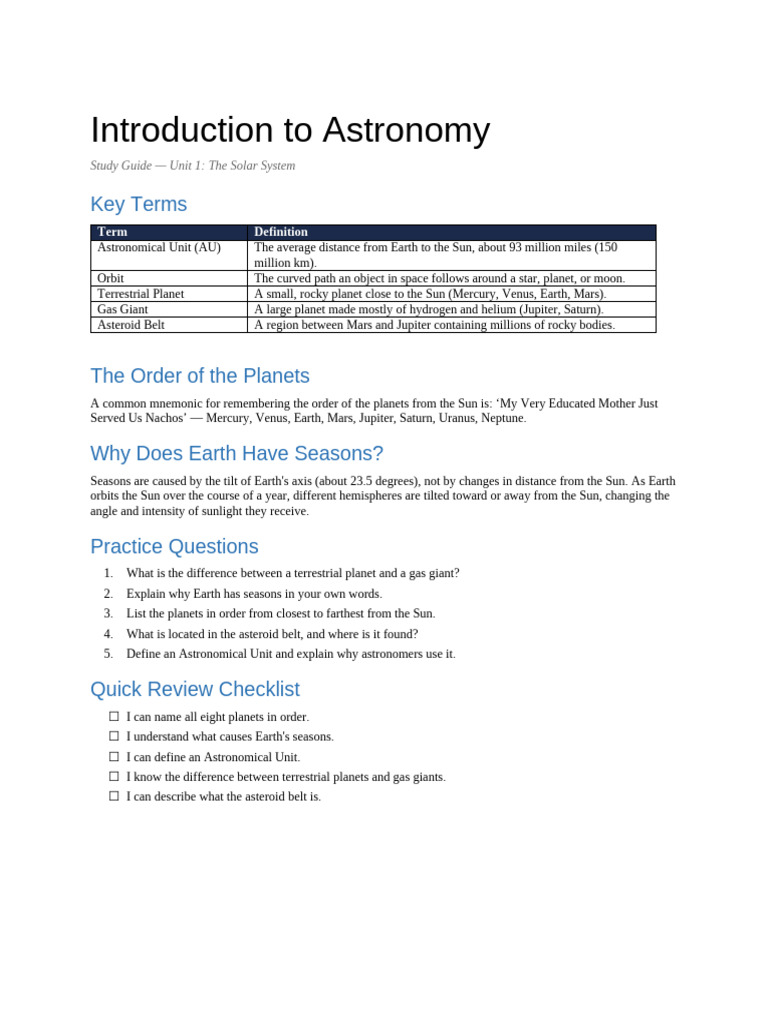 Introduction to Astronomy

Study Guide — Unit 1: The Solar System

Key Terms

| Term | Definition |
|---|---|
| Astronomical Unit (AU) | The average distance from Earth to the Sun, about 93 million miles (150 million km). |
| Orbit | The curved path an object in space follows around a star, planet, or moon. |
| Terrestrial Planet | A small, rocky planet close to the Sun (Mercury, Venus, Earth, Mars). |
| Gas Giant | A large planet made mostly of hydrogen and helium (Jupiter, Saturn). |
| Asteroid Belt | A region between Mars and Jupiter containing millions of rocky bodies. |

The Order of the Planets

A common mnemonic for remembering the order of the planets from the Sun is: ‘My Very Educated Mother Just Served Us Nachos’ — Mercury, Venus, Earth, Mars, Jupiter, Saturn, Uranus, Neptune.

Why Does Earth Have Seasons?

Seasons are caused by the tilt of Earth's axis (about 23.5 degrees), not by changes in distance from the Sun. As Earth orbits the Sun over the course of a year, different hemispheres are tilted toward or away from the Sun, changing the angle and intensity of sunlight they receive.

Practice Questions

1. What is the difference between a terrestrial planet and a gas giant?
2. Explain why Earth has seasons in your own words.
3. List the planets in order from closest to farthest from the Sun.
4. What is located in the asteroid belt, and where is it found?
5. Define an Astronomical Unit and explain why astronomers use it.

Quick Review Checklist

☐ I can name all eight planets in order.
☐ I understand what causes Earth's seasons.
☐ I can define an Astronomical Unit.
☐ I know the difference between terrestrial planets and gas giants.
☐ I can describe what the asteroid belt is.